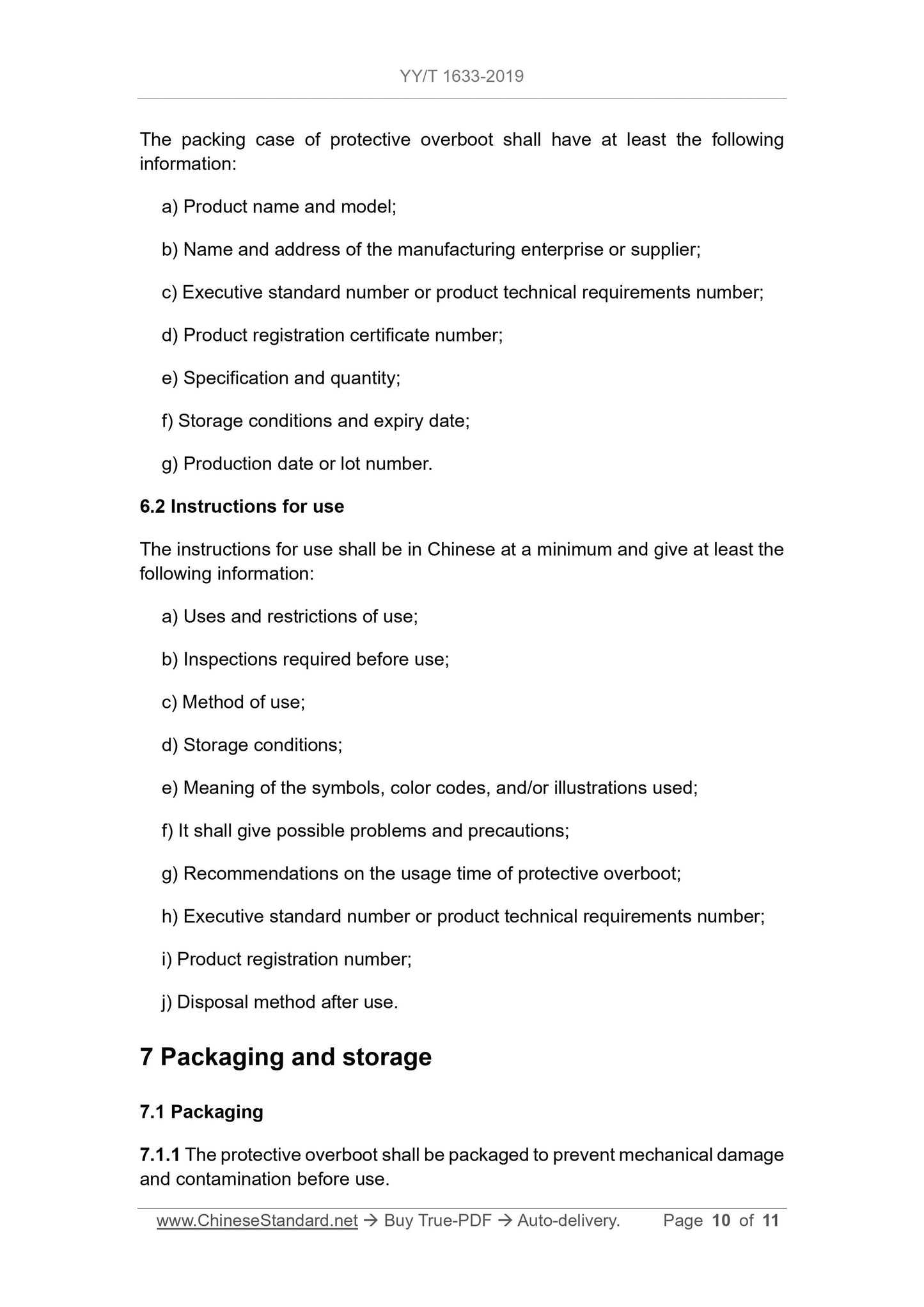 YY/T 1633-2019

The packing case of protective overboot shall have at least the following information:

a) Product name and model;

b) Name and address of the manufacturing enterprise or supplier;

c) Executive standard number or product technical requirements number;

d) Product registration certificate number;

e) Specification and quantity;

f) Storage conditions and expiry date;

g) Production date or lot number.

6.2 Instructions for use

The instructions for use shall be in Chinese at a minimum and give at least the following information:

a) Uses and restrictions of use;

b) Inspections required before use;

c) Method of use;

d) Storage conditions;

e) Meaning of the symbols, color codes, and/or illustrations used;

f) It shall give possible problems and precautions;

g) Recommendations on the usage time of protective overboot;

h) Executive standard number or product technical requirements number;

i) Product registration number;

j) Disposal method after use.

7 Packaging and storage

7.1 Packaging

7.1.1 The protective overboot shall be packaged to prevent mechanical damage and contamination before use.

www.ChineseStandard.net → Buy True-PDF → Auto-delivery. Page 10 of 11